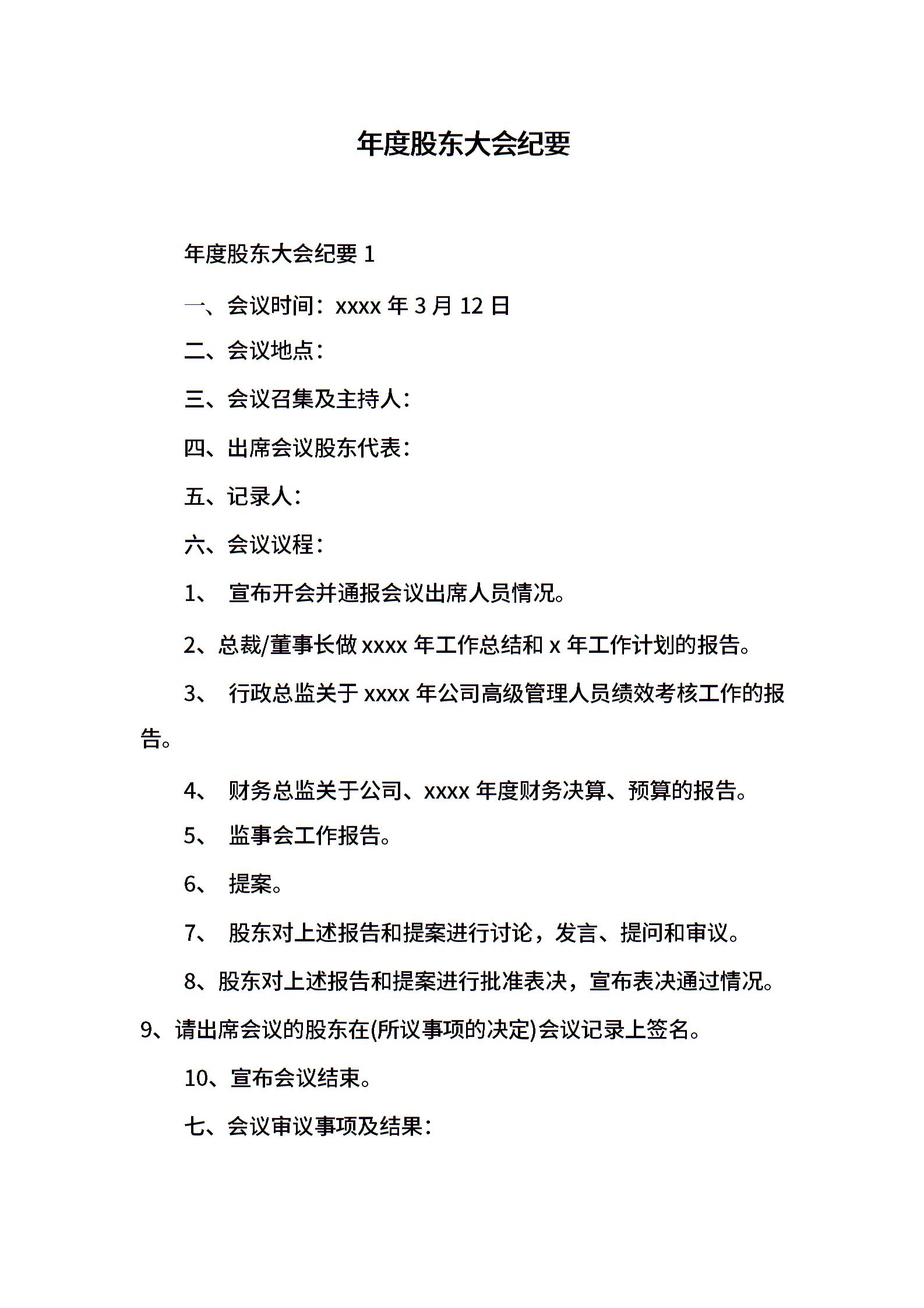 年度股东大会纪要

年度股东大会纪要 1

一、会议时间：xxxx 年 3 月 12 日

二、会议地点：

三、会议召集及主持人：

四、出席会议股东代表：

五、记录人：

六、会议议程：

1、 宣布开会并通报会议出席人员情况。

2、总裁/董事长做 xxxx 年工作总结和 x 年工作计划的报告。

3、 行政总监关于 xxxx 年公司高级管理人员绩效考核工作的报告。

4、 财务总监关于公司、xxxx 年度财务决算、预算的报告。

5、 监事会工作报告。

6、 提案。

7、 股东对上述报告和提案进行讨论，发言、提问和审议。

8、股东对上述报告和提案进行批准表决，宣布表决通过情况。

9、请出席会议的股东在(所议事项的决定)会议记录上签名。

10、宣布会议结束。

七、会议审议事项及结果：